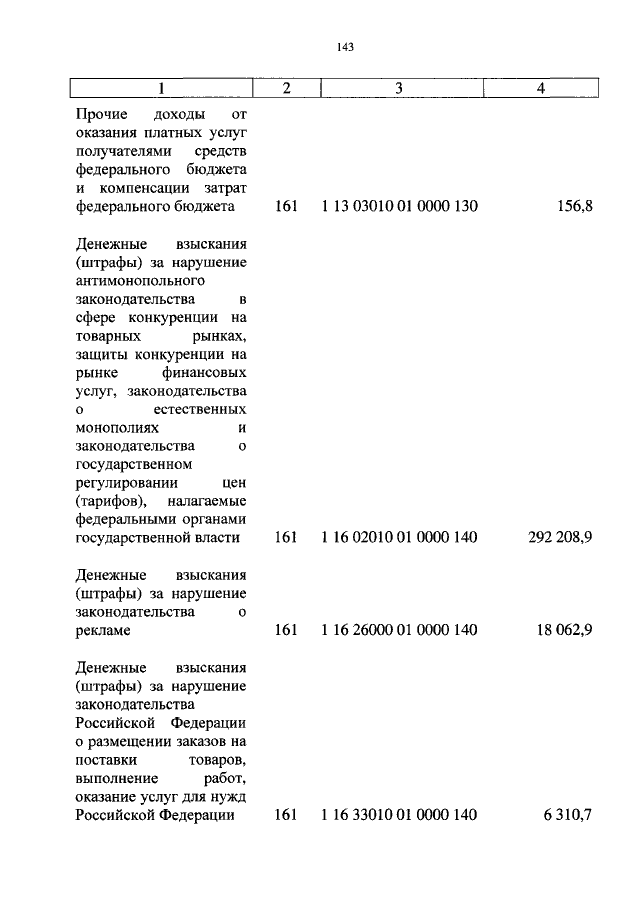 143

| 1 | 2 | 3 | 4 |
|---|---|---|---|
| Прочие доходы от оказания платных услуг получателями средств федерального бюджета и компенсации затрат федерального бюджета | 161 | 1 13 03010 01 0000 130 | 156,8 |
| Денежные взыскания (штрафы) за нарушение антимонопольного законодательства в сфере конкуренции на товарных рынках, защиты конкуренции на рынке финансовых услуг, законодательства о естественных монополиях и законодательства о государственном регулировании цен (тарифов), налагаемые федеральными органами государственной власти | 161 | 1 16 02010 01 0000 140 | 292 208,9 |
| Денежные взыскания (штрафы) за нарушение законодательства о рекламе | 161 | 1 16 26000 01 0000 140 | 18 062,9 |
| Денежные взыскания (штрафы) за нарушение законодательства Российской Федерации о размещении заказов на поставки товаров, выполнение работ, оказание услуг для нужд Российской Федерации | 161 | 1 16 33010 01 0000 140 | 6 310,7 |